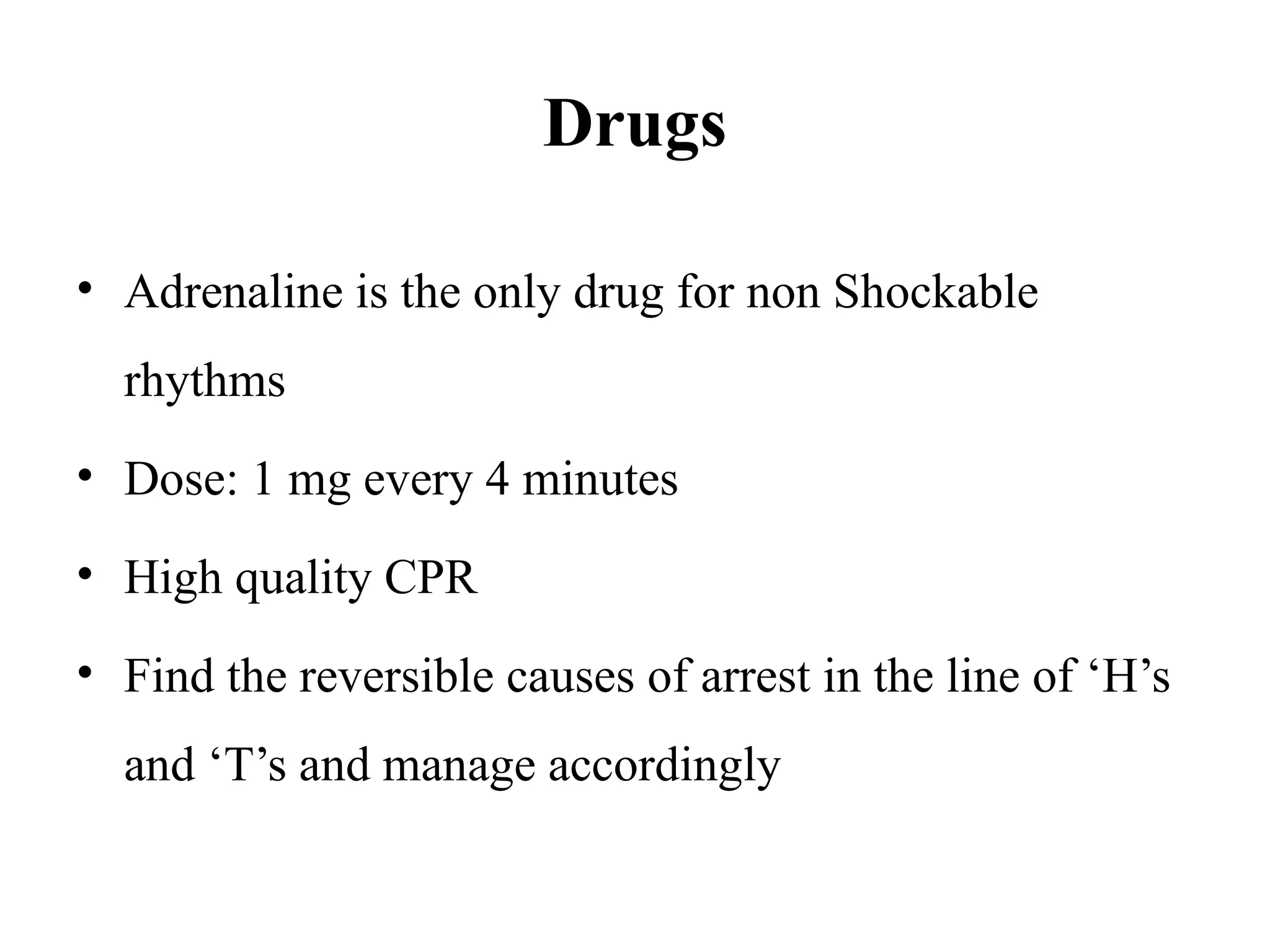 Drugs

• Adrenaline is the only drug for non Shockable rhythms

• Dose: 1 mg every 4 minutes

• High quality CPR

• Find the reversible causes of arrest in the line of 'H's and 'T's and manage accordingly